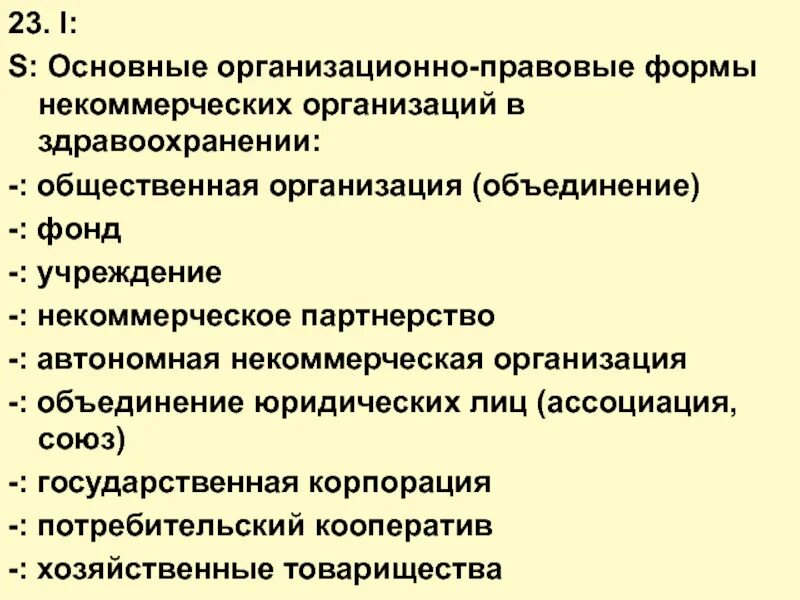 23. I:

S: Основные организационно-правовые формы некоммерческих организаций в здравоохранении:

-: общественная организация (объединение)

-: фонд

-: учреждение

-: некоммерческое партнерство

-: автономная некоммерческая организация

-: объединение юридических лиц (ассоциация, союз)

-: государственная корпорация

-: потребительский кооператив

-: хозяйственные товарищества